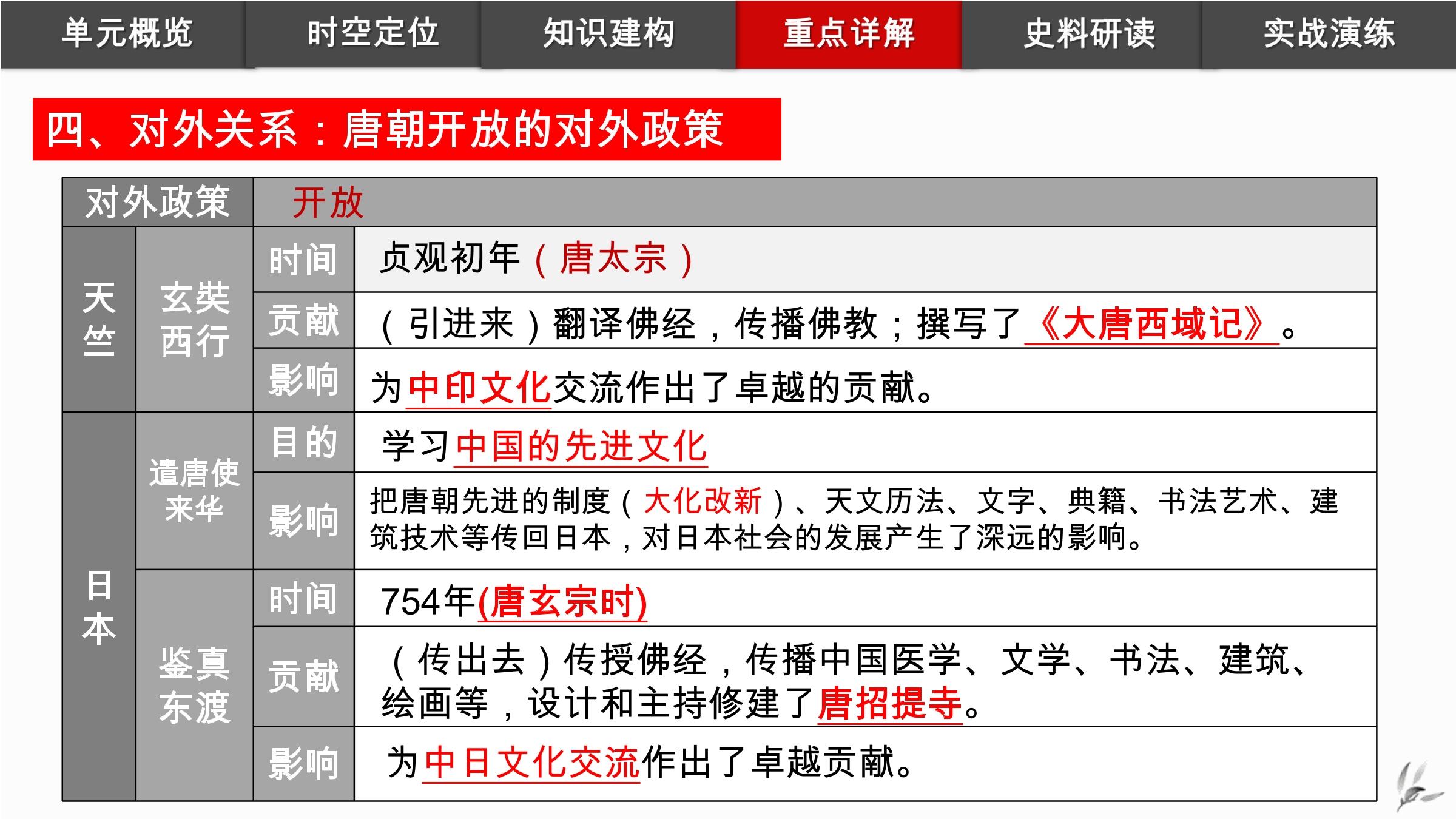 单元概览 时空定位 知识建构 重点详解 史料研读 实战演练

四、对外关系：唐朝开放的对外政策

| 对外政策 | | 开放 | |
|---|---|---|---|
| 天竺 | 玄奘西行 | 时间 | 贞观初年（唐太宗） |
| | | 贡献 | （引进来）翻译佛经，传播佛教；撰写了《大唐西域记》。 |
| | | 影响 | 为中印文化交流作出了卓越的贡献。 |
| 日本 | 遣唐使来华 | 目的 | 学习中国的先进文化 |
| | | 影响 | 把唐朝先进的制度（大化改新）、天文历法、文字、典籍、书法艺术、建筑技术等传回日本，对日本社会的发展产生了深远的影响。 |
| | 鉴真东渡 | 时间 | 754年(唐玄宗时) |
| | | 贡献 | （传出去）传授佛经，传播中国医学、文学、书法、建筑、绘画等，设计和主持修建了唐招提寺。 |
| | | 影响 | 为中日文化交流作出了卓越贡献。 |